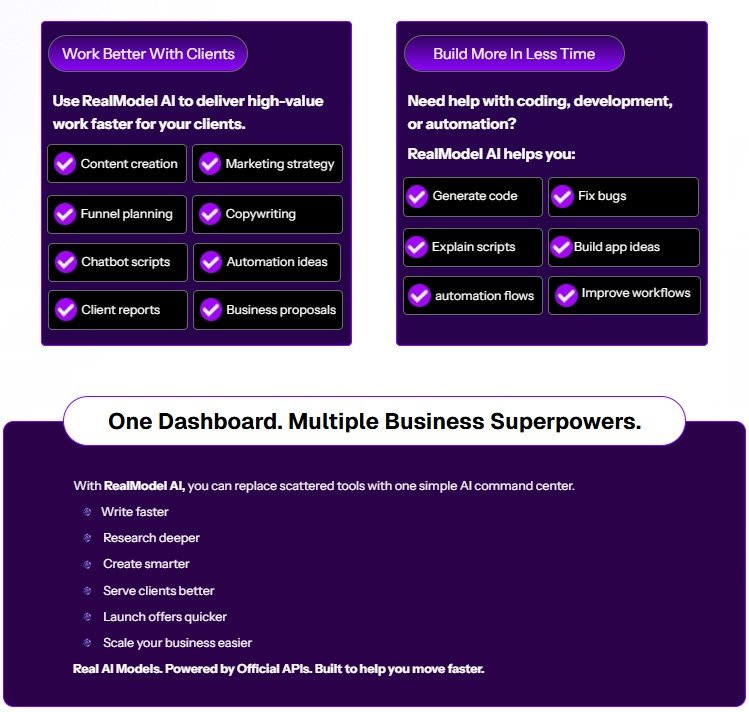 Work Better With Clients

Use RealModel AI to deliver high-value work faster for your clients.

Content creation
Marketing strategy
Funnel planning
Copywriting
Chatbot scripts
Automation ideas
Client reports
Business proposals

Build More In Less Time

Need help with coding, development, or automation?

RealModel AI helps you:

Generate code
Fix bugs
Explain scripts
Build app ideas
automation flows
Improve workflows

One Dashboard. Multiple Business Superpowers.

With RealModel AI, you can replace scattered tools with one simple AI command center.

Write faster
Research deeper
Create smarter
Serve clients better
Launch offers quicker
Scale your business easier

Real AI Models. Powered by Official APIs. Built to help you move faster.